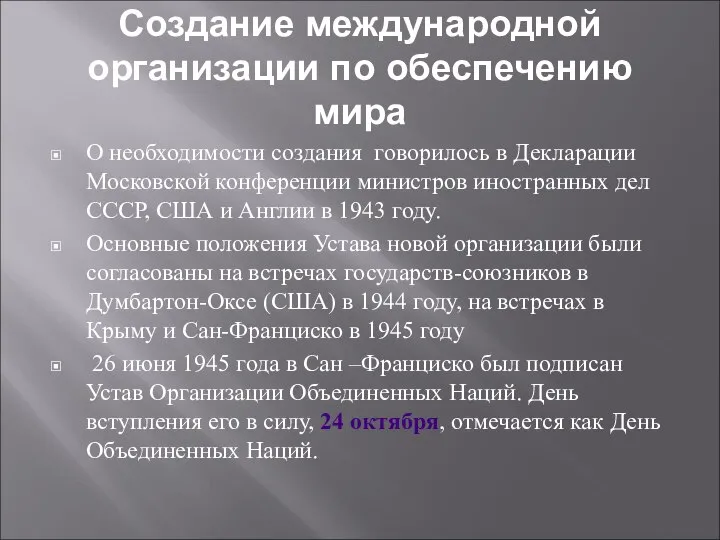 Создание международной организации по обеспечению мира

О необходимости создания говорилось в Декларации Московской конференции министров иностранных дел СССР, США и Англии в 1943 году.

Основные положения Устава новой организации были согласованы на встречах государств-союзников в Думбартон-Оксе (США) в 1944 году, на встречах в Крыму и Сан-Франциско в 1945 году

26 июня 1945 года в Сан –Франциско был подписан Устав Организации Объединенных Наций. День вступления его в силу, 24 октября, отмечается как День Объединенных Наций.